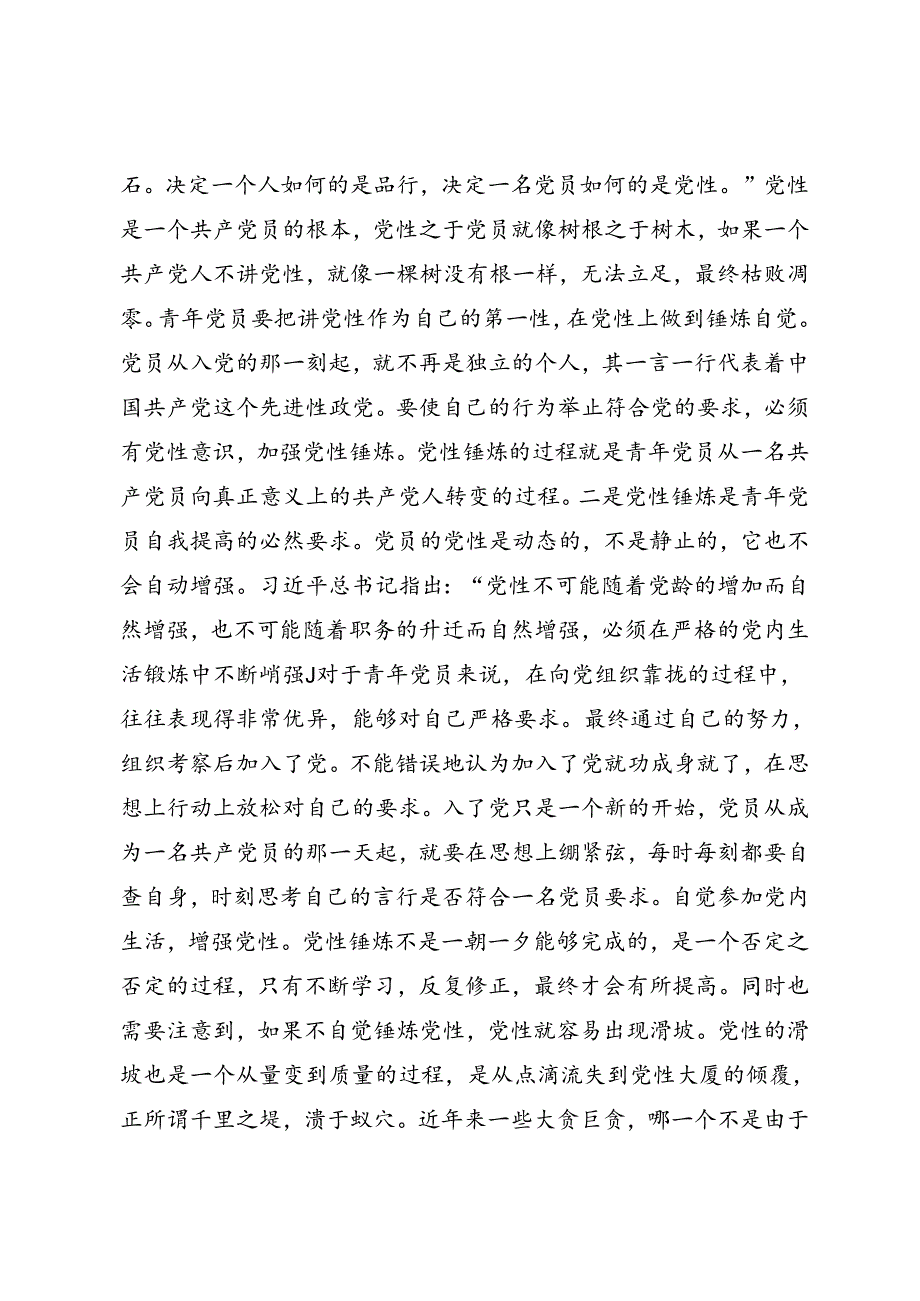 石。决定一个人如何的是品行，决定一名党员如何的是党性。”党性是一个共产党员的根本，党性之于党员就像树根之于树木，如果一个共产党人不讲党性，就像一棵树没有根一样，无法立足，最终枯败凋零。青年党员要把讲党性作为自己的第一性，在党性上做到锤炼自觉。党员从入党的那一刻起，就不再是独立的个人，其一言一行代表着中国共产党这个先进性政党。要使自己的行为举止符合党的要求，必须有党性意识，加强党性锤炼。党性锤炼的过程就是青年党员从一名共产党员向真正意义上的共产党人转变的过程。二是党性锤炼是青年党员自我提高的必然要求。党员的党性是动态的，不是静止的，它也不会自动增强。习近平总书记指出：“党性不可能随着党龄的增加而自然增强，也不可能随着职务的升迁而自然增强，必须在严格的党内生活锻炼中不断峭强J对于青年党员来说，在向党组织靠拢的过程中，往往表现得非常优异，能够对自己严格要求。最终通过自己的努力，组织考察后加入了党。不能错误地认为加入了党就功成身就了，在思想上行动上放松对自己的要求。入了党只是一个新的开始，党员从成为一名共产党员的那一天起，就要在思想上绷紧弦，每时每刻都要自查自身，时刻思考自己的言行是否符合一名党员要求。自觉参加党内生活，增强党性。党性锤炼不是一朝一夕能够完成的，是一个否定之否定的过程，只有不断学习，反复修正，最终才会有所提高。同时也需要注意到，如果不自觉锤炼党性，党性就容易出现滑坡。党性的滑坡也是一个从量变到质量的过程，是从点滴流失到党性大厦的倾覆，正所谓千里之堤，溃于蚁穴。近年来一些大贪巨贪，哪一个不是由于